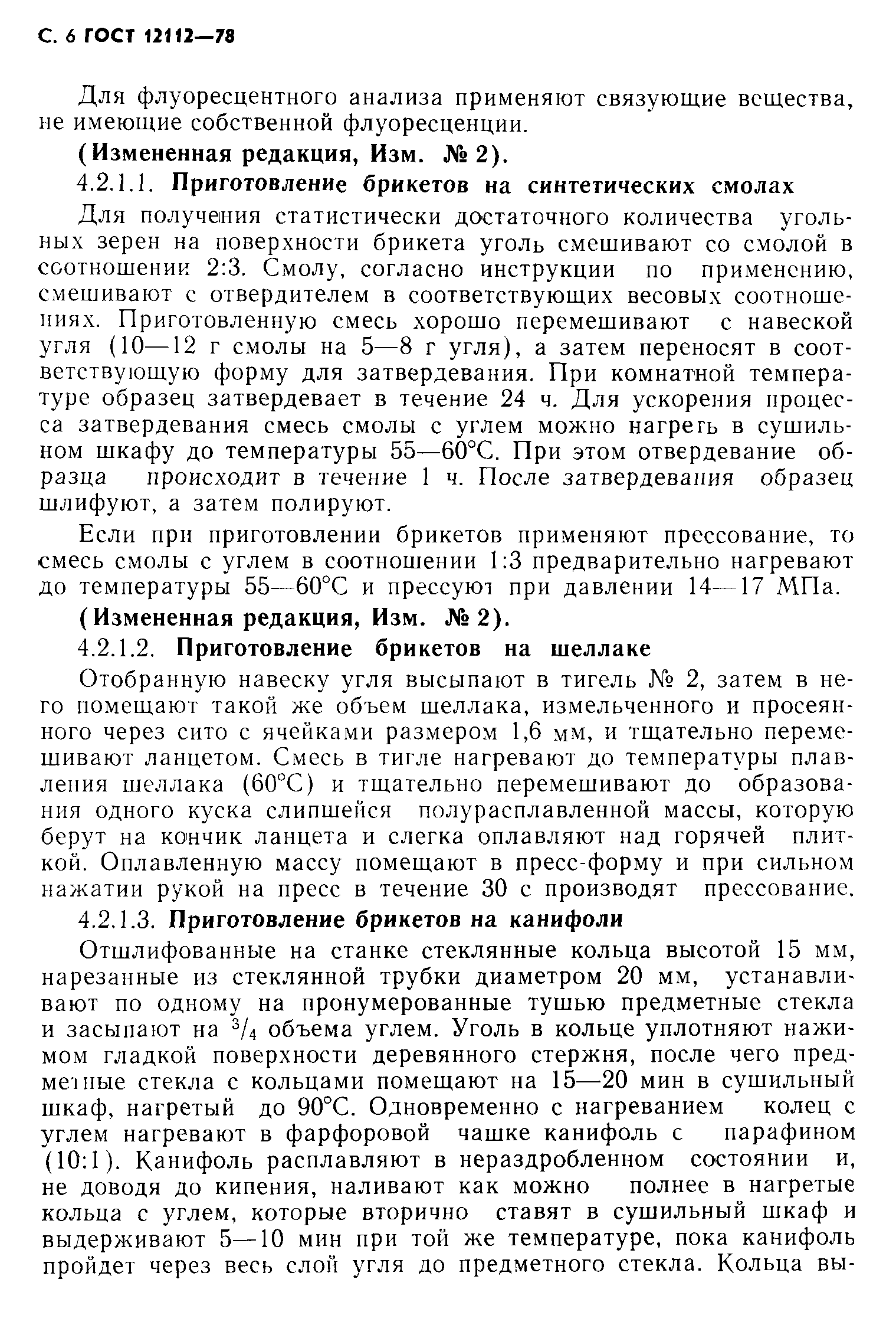 С. 6 ГОСТ 12112—78

Для флуоресцентного анализа применяют связующие вещества, не имеющие собственной флуоресценции.

(Измененная редакция, Изм. № 2).

4.2.1.1. Приготовление брикетов на синтетических смолах

Для получения статистически достаточного количества угольных зерен на поверхности брикета уголь смешивают со смолой в соотношении 2:3. Смолу, согласно инструкции по применению, смешивают с отвердителем в соответствующих весовых соотношениях. Приготовленную смесь хорошо перемешивают с навеской угля (10—12 г смолы на 5—8 г угля), а затем переносят в соответствующую форму для затвердевания. При комнатной температуре образец затвердевает в течение 24 ч. Для ускорения процесса затвердевания смесь смолы с углем можно нагреть в сушильном шкафу до температуры 55—60°С. При этом отвердевание образца происходит в течение 1 ч. После затвердевания образец шлифуют, а затем полируют.

Если при приготовлении брикетов применяют прессование, то смесь смолы с углем в соотношении 1:3 предварительно нагревают до температуры 55—60°С и прессуют при давлении 14—17 МПа.

(Измененная редакция, Изм. № 2).

4.2.1.2. Приготовление брикетов на шеллаке

Отобранную навеску угля высыпают в тигель № 2, затем в него помещают такой же объем шеллака, измельченного и просеянного через сито с ячейками размером 1,6 мм, и тщательно перемешивают ланцетом. Смесь в тигле нагревают до температуры плавления шеллака (60°С) и тщательно перемешивают до образования одного куска слипшейся полурасплавленной массы, которую берут на кончик ланцета и слегка оплавляют над горячей плиткой. Оплавленную массу помещают в пресс-форму и при сильном нажатии рукой на пресс в течение 30 с производят прессование.

4.2.1.3. Приготовление брикетов на канифоли

Отшлифованные на станке стеклянные кольца высотой 15 мм, нарезанные из стеклянной трубки диаметром 20 мм, устанавливают по одному на пронумерованные тушью предметные стекла и засыпают на $^3/_4$ объема углем. Уголь в кольце уплотняют нажимом гладкой поверхности деревянного стержня, после чего предметные стекла с кольцами помещают на 15—20 мин в сушильный шкаф, нагретый до 90°С. Одновременно с нагреванием колец с углем нагревают в фарфоровой чашке канифоль с парафином (10:1). Канифоль расплавляют в нераздробленном состоянии и, не доводя до кипения, наливают как можно полнее в нагретые кольца с углем, которые вторично ставят в сушильный шкаф и выдерживают 5—10 мин при той же температуре, пока канифоль пройдет через весь слой угля до предметного стекла. Кольца вы-